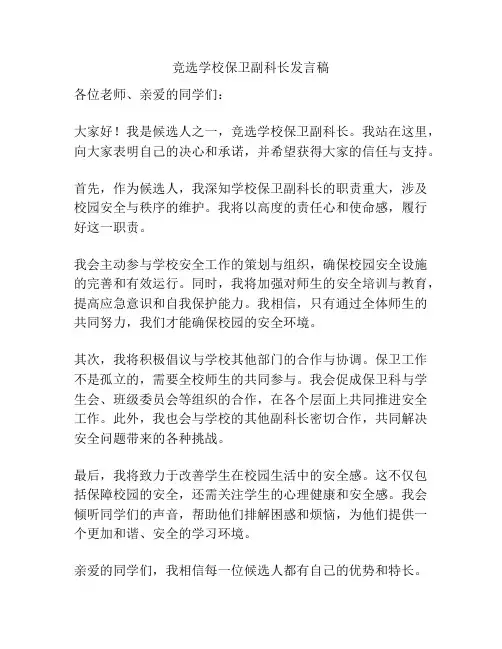 竞选学校保卫副科长发言稿

各位老师、亲爱的同学们：

大家好！我是候选人之一，竞选学校保卫副科长。我站在这里，向大家表明自己的决心和承诺，并希望获得大家的信任与支持。

首先，作为候选人，我深知学校保卫副科长的职责重大，涉及校园安全与秩序的维护。我将以高度的责任心和使命感，履行好这一职责。

我会主动参与学校安全工作的策划与组织，确保校园安全设施的完善和有效运行。同时，我将加强对师生的安全培训与教育，提高应急意识和自我保护能力。我相信，只有通过全体师生的共同努力，我们才能确保校园的安全环境。

其次，我将积极倡议与学校其他部门的合作与协调。保卫工作不是孤立的，需要全校师生的共同参与。我会促成保卫科与学生会、班级委员会等组织的合作，在各个层面上共同推进安全工作。此外，我也会与学校的其他副科长密切合作，共同解决安全问题带来的各种挑战。

最后，我将致力于改善学生在校园生活中的安全感。这不仅包括保障校园的安全，还需关注学生的心理健康和安全感。我会倾听同学们的声音，帮助他们排解困惑和烦恼，为他们提供一个更加和谐、安全的学习环境。

亲爱的同学们，我相信每一位候选人都有自己的优势和特长。